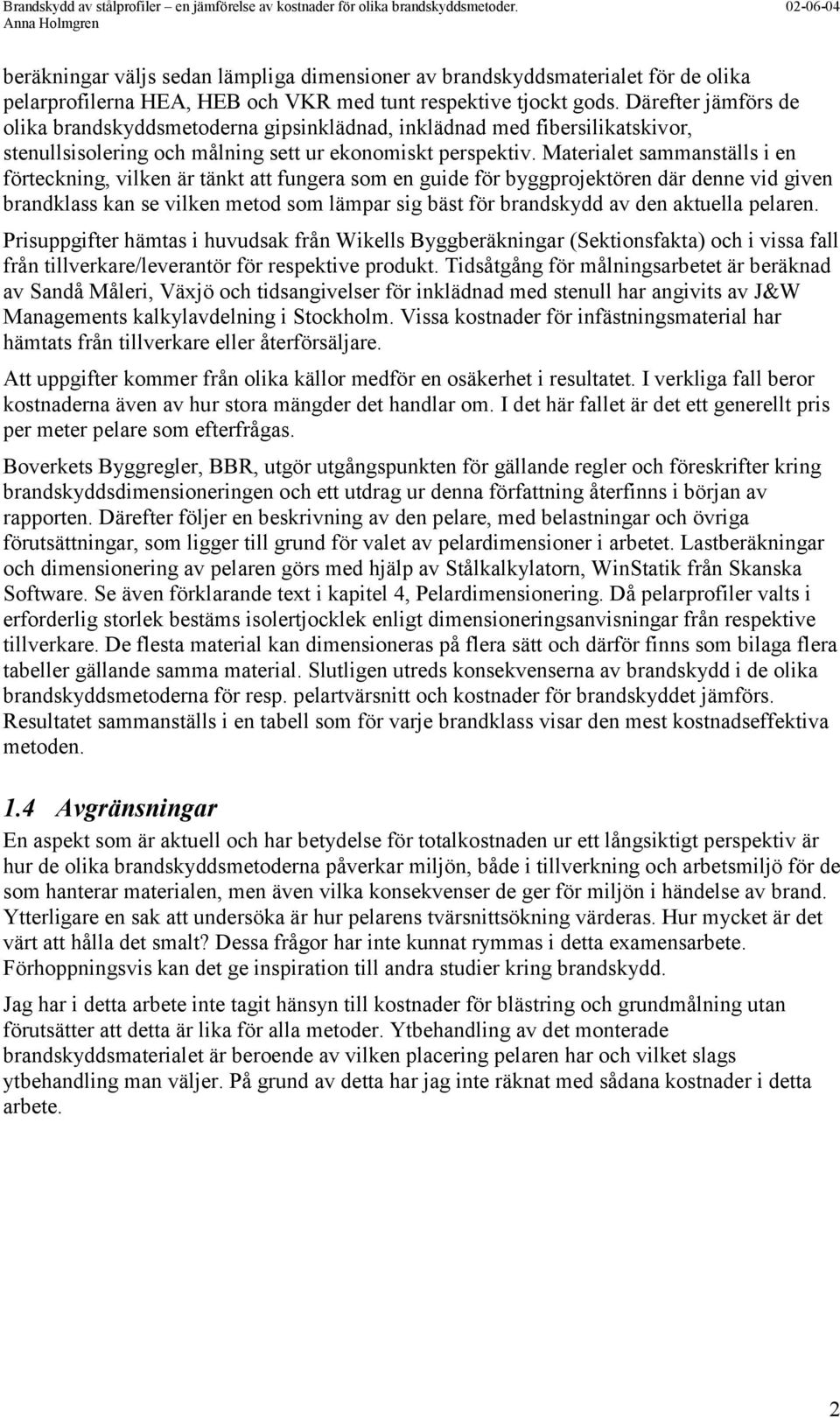 Brandskydd av stålprofiler – en jämförelse av kostnader för olika brandskyddsmetoder. 02-06-04
Anna Holmgren

beräkningar väljs sedan lämpliga dimensioner av brandskyddsmaterialet för de olika pelarprofilerna HEA, HEB och VKR med tunt respektive tjockt gods. Därefter jämförs de olika brandskyddsmetoderna gipsinklädnad, inklädnad med fibersilikatskivor, stenullsisolering och målning sett ur ekonomiskt perspektiv. Materialet sammanställs i en förteckning, vilken är tänkt att fungera som en guide för byggprojektören där denne vid given brandklass kan se vilken metod som lämpar sig bäst för brandskydd av den aktuella pelaren.

Prisuppgifter hämtas i huvudsak från Wikells Byggberäkningar (Sektionsfakta) och i vissa fall från tillverkare/leverantör för respektive produkt. Tidsåtgång för målningsarbetet är beräknad av Sandå Måleri, Växjö och tidsangivelser för inklädnad med stenull har angivits av J&W Managements kalkylavdelning i Stockholm. Vissa kostnader för infästningsmaterial har hämtats från tillverkare eller återförsäljare.

Att uppgifter kommer från olika källor medför en osäkerhet i resultatet. I verkliga fall beror kostnaderna även av hur stora mängder det handlar om. I det här fallet är det ett generellt pris per meter pelare som efterfrågas.

Boverkets Byggregler, BBR, utgör utgångspunkten för gällande regler och föreskrifter kring brandskyddsdimensioneringen och ett utdrag ur denna författning återfinns i början av rapporten. Därefter följer en beskrivning av den pelare, med belastningar och övriga förutsättningar, som ligger till grund för valet av pelardimensioner i arbetet. Lastberäkningar och dimensionering av pelaren görs med hjälp av Stålkalkylatorn, WinStatik från Skanska Software. Se även förklarande text i kapitel 4, Pelardimensionering. Då pelarprofiler valts i erforderlig storlek bestäms isolertjocklek enligt dimensioneringsanvisningar från respektive tillverkare. De flesta material kan dimensioneras på flera sätt och därför finns som bilaga flera tabeller gällande samma material. Slutligen utreds konsekvenserna av brandskydd i de olika brandskyddsmetoderna för resp. pelartvärsnitt och kostnader för brandskyddet jämförs. Resultatet sammanställs i en tabell som för varje brandklass visar den mest kostnadseffektiva metoden.

1.4 Avgränsningar
En aspekt som är aktuell och har betydelse för totalkostnaden ur ett långsiktigt perspektiv är hur de olika brandskyddsmetoderna påverkar miljön, både i tillverkning och arbetsmiljö för de som hanterar materialen, men även vilka konsekvenser de ger för miljön i händelse av brand. Ytterligare en sak att undersöka är hur pelarens tvärsnittsökning värderas. Hur mycket är det värt att hålla det smalt? Dessa frågor har inte kunnat rymmas i detta examensarbete. Förhoppningsvis kan det ge inspiration till andra studier kring brandskydd.

Jag har i detta arbete inte tagit hänsyn till kostnader för blästring och grundmålning utan förutsätter att detta är lika för alla metoder. Ytbehandling av det monterade brandskyddsmaterialet är beroende av vilken placering pelaren har och vilket slags ytbehandling man väljer. På grund av detta har jag inte räknat med sådana kostnader i detta arbete.

2